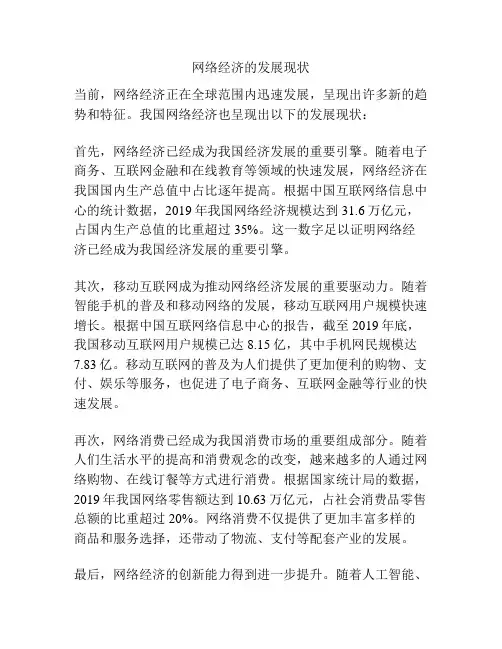 网络经济的发展现状

当前，网络经济正在全球范围内迅速发展，呈现出许多新的趋势和特征。我国网络经济也呈现出以下的发展现状：

首先，网络经济已经成为我国经济发展的重要引擎。随着电子商务、互联网金融和在线教育等领域的快速发展，网络经济在我国国内生产总值中占比逐年提高。根据中国互联网络信息中心的统计数据，2019 年我国网络经济规模达到 31.6 万亿元，占国内生产总值的比重超过 35%。这一数字足以证明网络经济已经成为我国经济发展的重要引擎。

其次，移动互联网成为推动网络经济发展的重要驱动力。随着智能手机的普及和移动网络的发展，移动互联网用户规模快速增长。根据中国互联网络信息中心的报告，截至 2019 年底，我国移动互联网用户规模已达 8.15 亿，其中手机网民规模达 7.83 亿。移动互联网的普及为人们提供了更加便利的购物、支付、娱乐等服务，也促进了电子商务、互联网金融等行业的快速发展。

再次，网络消费已经成为我国消费市场的重要组成部分。随着人们生活水平的提高和消费观念的改变，越来越多的人通过网络购物、在线订餐等方式进行消费。根据国家统计局的数据，2019 年我国网络零售额达到 10.63 万亿元，占社会消费品零售总额的比重超过 20%。网络消费不仅提供了更加丰富多样的商品和服务选择，还带动了物流、支付等配套产业的发展。

最后，网络经济的创新能力得到进一步提升。随着人工智能、